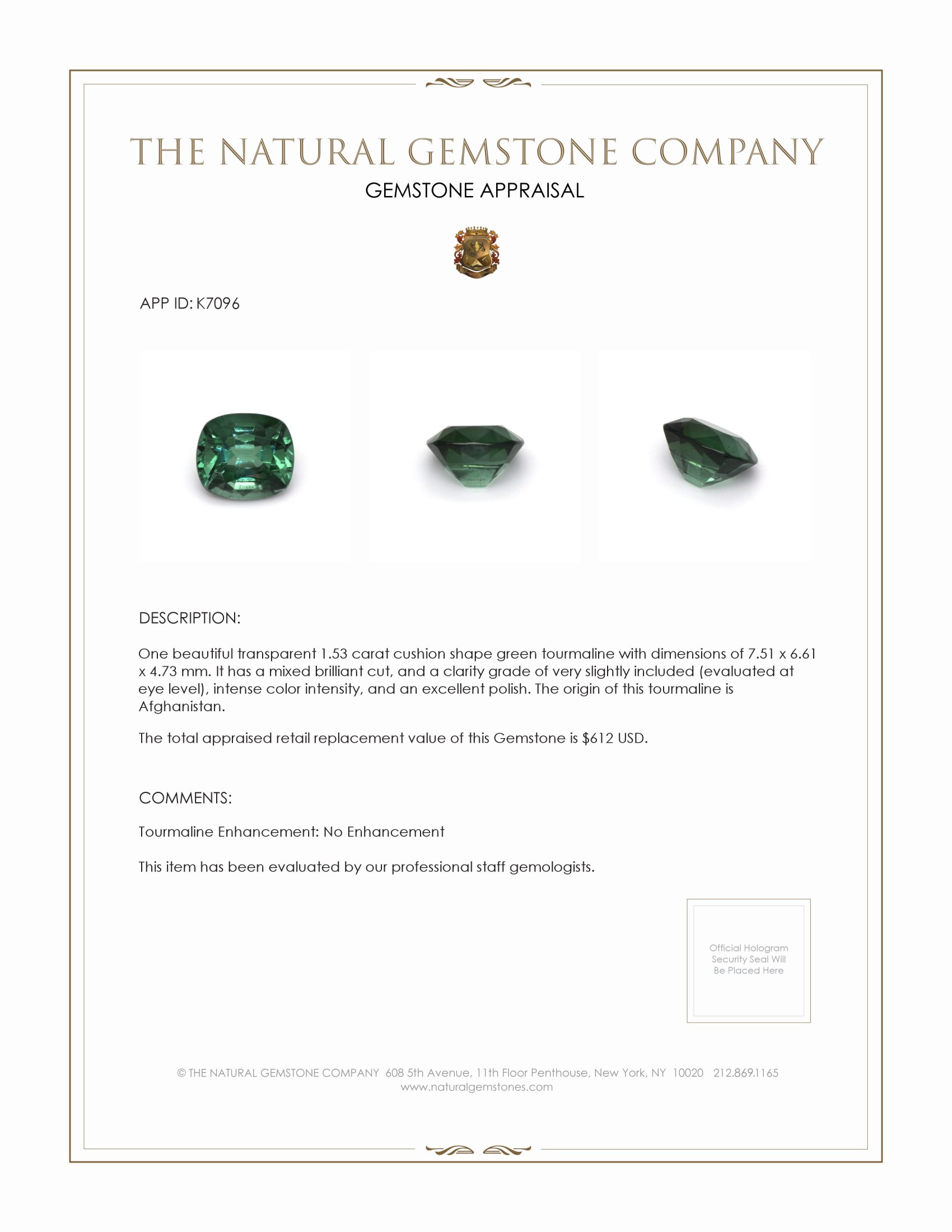 THE NATURAL GEMSTONE COMPANY

GEMSTONE APPRAISAL

APP ID: K7096

DESCRIPTION:

One beautiful transparent 1.53 carat cushion shape green tourmaline with dimensions of 7.51 x 6.61 x 4.73 mm. It has a mixed brilliant cut, and a clarity grade of very slightly included (evaluated at eye level), intense color intensity, and an excellent polish. The origin of this tourmaline is Afghanistan.

The total appraised retail replacement value of this Gemstone is $612 USD.

COMMENTS:

Tourmaline Enhancement: No Enhancement

This item has been evaluated by our professional staff gemologists.

Official Hologram Security Seal Will Be Placed Here

© THE NATURAL GEMSTONE COMPANY 608 5th Avenue, 11th Floor Penthouse, New York, NY 10020 212.869.1165
www.naturalgemstones.com